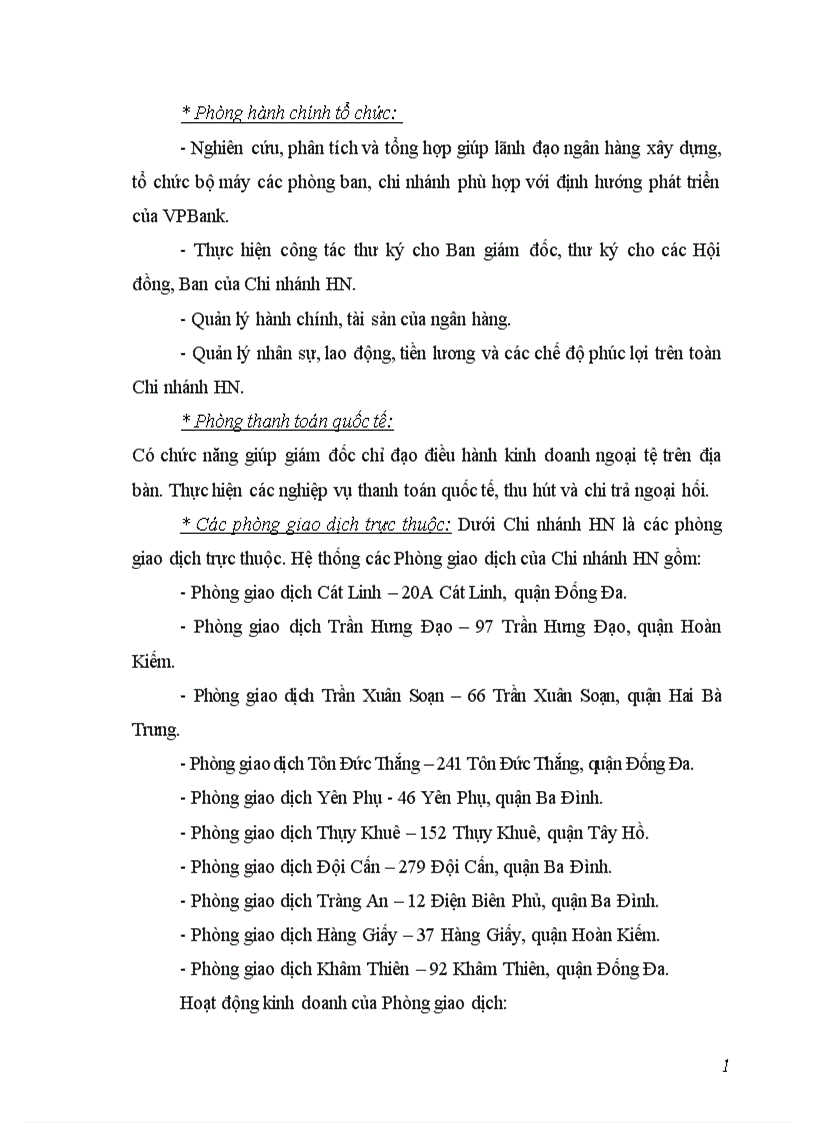 * Phòng hành chính tổ chức:

- Nghiên cứu, phân tích và tổng hợp giúp lãnh đạo ngân hàng xây dựng, tổ chức bộ máy các phòng ban, chi nhánh phù hợp với định hướng phát triển của VPBank.

- Thực hiện công tác thư ký cho Ban giám đốc, thư ký cho các Hội đồng, Ban của Chi nhánh HN.

- Quản lý hành chính, tài sản của ngân hàng.

- Quản lý nhân sự, lao động, tiền lương và các chế độ phúc lợi trên toàn Chi nhánh HN.

* Phòng thanh toán quốc tế:

Có chức năng giúp giám đốc chỉ đạo điều hành kinh doanh ngoại tệ trên địa bàn. Thực hiện các nghiệp vụ thanh toán quốc tế, thu hút và chi trả ngoại hối.

* Các phòng giao dịch trực thuộc: Dưới Chi nhánh HN là các phòng giao dịch trực thuộc. Hệ thống các Phòng giao dịch của Chi nhánh HN gồm:

- Phòng giao dịch Cát Linh – 20A Cát Linh, quận Đống Đa.

- Phòng giao dịch Trần Hưng Đạo – 97 Trần Hưng Đạo, quận Hoàn Kiếm.

- Phòng giao dịch Trần Xuân Soạn – 66 Trần Xuân Soạn, quận Hai Bà Trưng.

- Phòng giao dịch Tôn Đức Thắng – 241 Tôn Đức Thắng, quận Đống Đa.

- Phòng giao dịch Yên Phụ - 46 Yên Phụ, quận Ba Đình.

- Phòng giao dịch Thụy Khuê – 152 Thụy Khuê, quận Tây Hồ.

- Phòng giao dịch Đội Cấn – 279 Đội Cấn, quận Ba Đình.

- Phòng giao dịch Tràng An – 12 Điện Biên Phủ, quận Ba Đình.

- Phòng giao dịch Hàng Giấy – 37 Hàng Giấy, quận Hoàn Kiếm.

- Phòng giao dịch Khâm Thiên – 92 Khâm Thiên, quận Đống Đa.

Hoạt động kinh doanh của Phòng giao dịch:

1